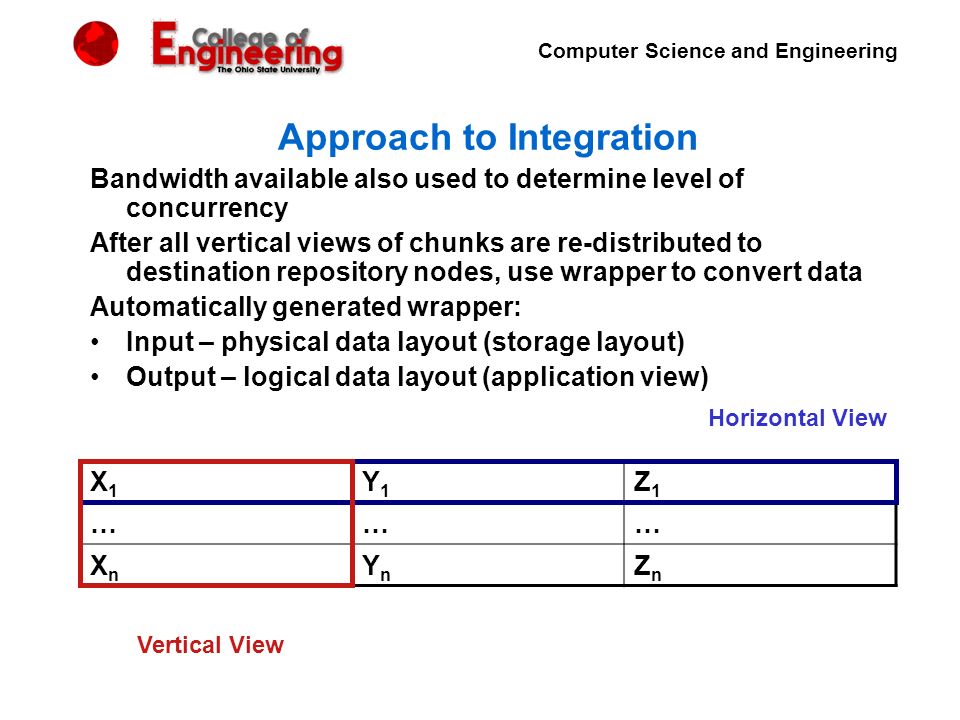 College of Engineering
The Ohio State University

Computer Science and Engineering

Approach to Integration

Bandwidth available also used to determine level of concurrency

After all vertical views of chunks are re-distributed to destination repository nodes, use wrapper to convert data

Automatically generated wrapper:

• Input – physical data layout (storage layout)

• Output – logical data layout (application view)

Horizontal View

| $X_1$ | $Y_1$ | $Z_1$ |
|---|---|---|
| … | … | … |
| $X_n$ | $Y_n$ | $Z_n$ |

Vertical View